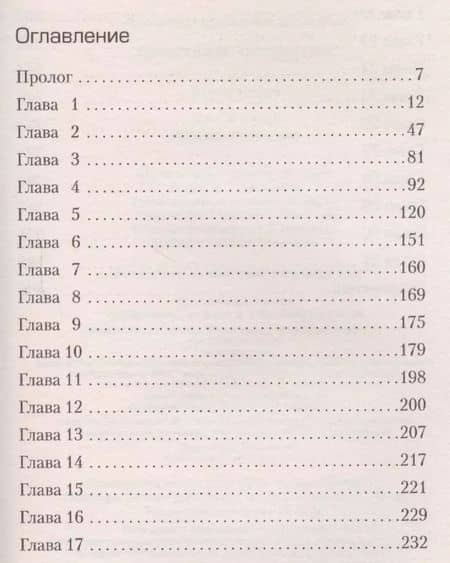 Оглавление

Пролог 7
Глава 1 12
Глава 2 47
Глава 3 81
Глава 4 92
Глава 5 120
Глава 6 151
Глава 7 160
Глава 8 169
Глава 9 175
Глава 10 179
Глава 11 198
Глава 12 200
Глава 13 207
Глава 14 217
Глава 15 221
Глава 16 229
Глава 17 232